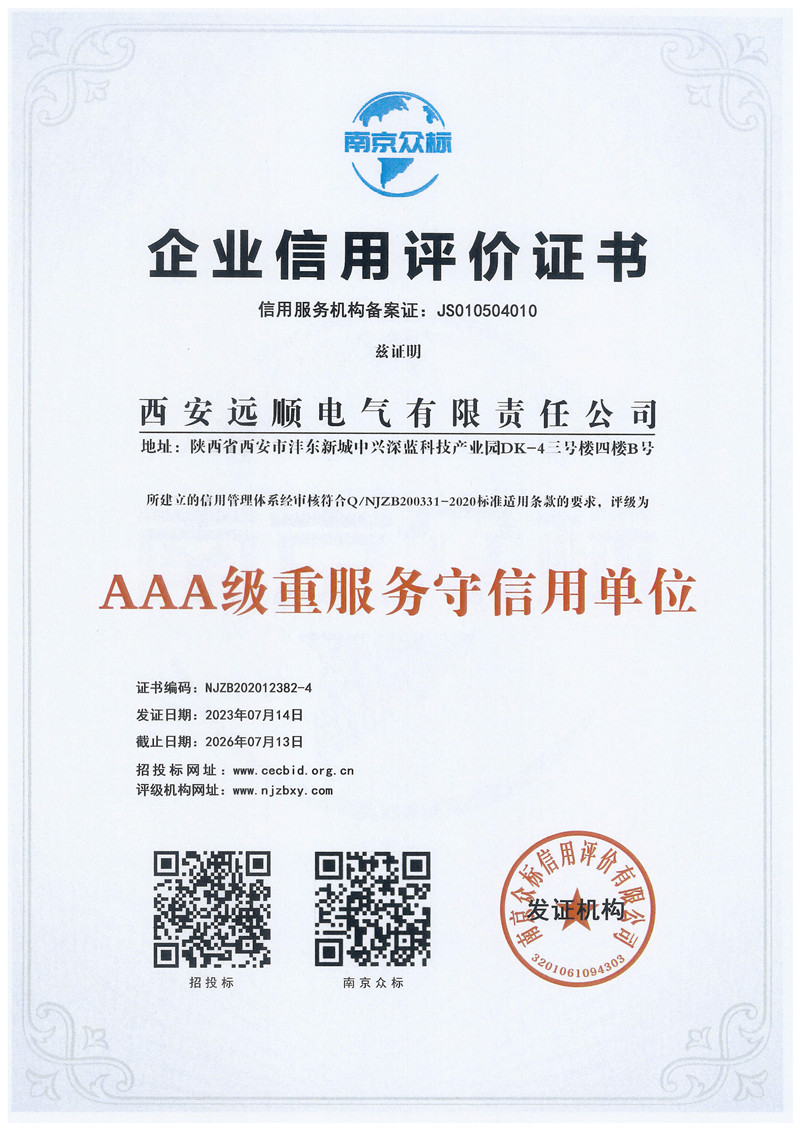 南京众标

企业信用评价证书

信用服务机构备案证：JS010504010

兹证明

西安远顺电气有限责任公司

地址：陕西省西安市沣东新城中兴深蓝科技产业园DK-4三号楼四楼B号

所建立的信用管理体系经审核符合Q/NJZB200331-2020标准适用条款的要求，评级为

AAA级重服务守信用单位

证书编码：NJZB202012382-4
发证日期：2023年07月14日
截止日期：2026年07月13日
招投标网址：www.cecbid.org.cn
评级机构网址：www.njzbxy.com

招投标

南京众标

南京众标信用评价有限公司
发证机构
3201061094303